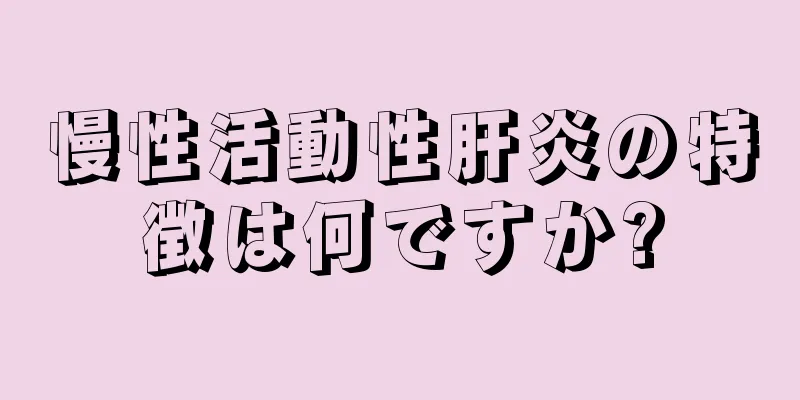 慢性活動性肝炎の特徴は何ですか?